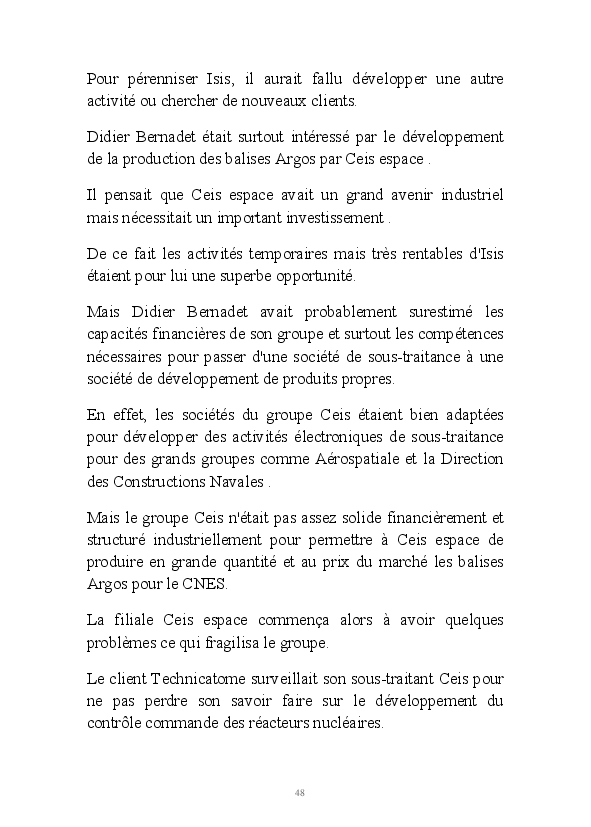 Pour pérenniser Isis, il aurait fallu développer une autre activité ou chercher de nouveaux clients.

Didier Bernadet était surtout intéressé par le développement de la production des balises Argos par Ceis espace .

Il pensait que Ceis espace avait un grand avenir industriel mais nécessitait un important investissement .

De ce fait les activités temporaires mais très rentables d'Isis étaient pour lui une superbe opportunité.

Mais Didier Bernadet avait probablement surestimé les capacités financières de son groupe et surtout les compétences nécessaires pour passer d'une société de sous-traitance à une société de développement de produits propres.

En effet, les sociétés du groupe Ceis étaient bien adaptées pour développer des activités électroniques de sous-traitance pour des grands groupes comme Aérospatiale et la Direction des Constructions Navales .

Mais le groupe Ceis n'était pas assez solide financièrement et structuré industriellement pour permettre à Ceis espace de produire en grande quantité et au prix du marché les balises Argos pour le CNES.

La filiale Ceis espace commença alors à avoir quelques problèmes ce qui fragilisa le groupe.

Le client Technicatome surveillait son sous-traitant Ceis pour ne pas perdre son savoir faire sur le développement du contrôle commande des réacteurs nucléaires.

48